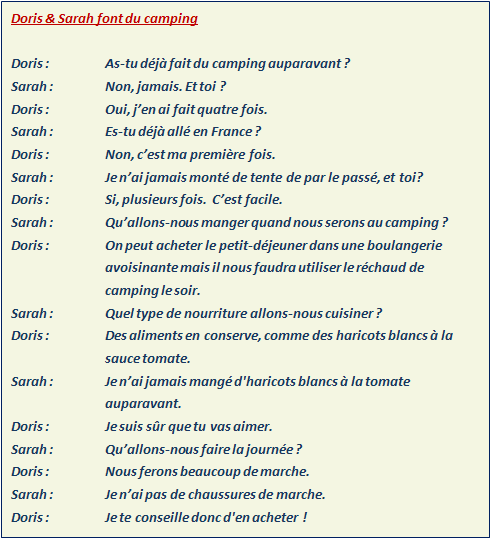 Doris & Sarah font du camping

Doris : As-tu déjà fait du camping auparavant ?
Sarah : Non, jamais. Et toi ?
Doris : Oui, j'en ai fait quatre fois.
Sarah : Es-tu déjà allé en France ?
Doris : Non, c'est ma première fois.
Sarah : Je n'ai jamais monté de tente de par le passé, et toi?
Doris : Si, plusieurs fois. C'est facile.
Sarah : Qu'allons-nous manger quand nous serons au camping ?
Doris : On peut acheter le petit-déjeuner dans une boulangerie avoisinante mais il nous faudra utiliser le réchaud de camping le soir.
Sarah : Quel type de nourriture allons-nous cuisiner ?
Doris : Des aliments en conserve, comme des haricots blancs à la sauce tomate.
Sarah : Je n'ai jamais mangé d'haricots blancs à la tomate auparavant.
Doris : Je suis sûr que tu vas aimer.
Sarah : Qu'allons-nous faire la journée ?
Doris : Nous ferons beaucoup de marche.
Sarah : Je n'ai pas de chaussures de marche.
Doris : Je te conseille donc d'en acheter !